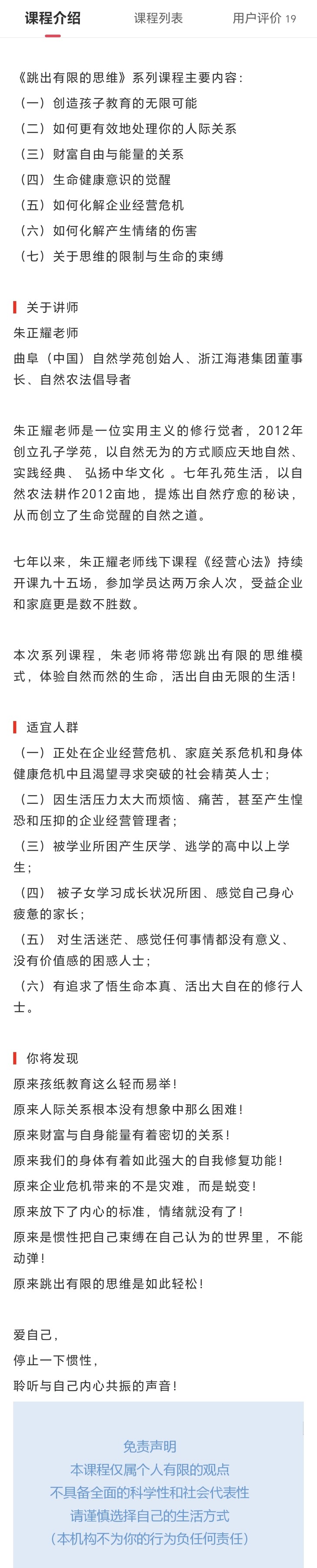 课程介绍　课程列表　用户评价 19

《跳出有限的思维》系列课程主要内容：
（一）创造孩子教育的无限可能
（二）如何更有效地处理你的人际关系
（三）财富自由与能量的关系
（四）生命健康意识的觉醒
（五）如何化解企业经营危机
（六）如何化解产生情绪的伤害
（七）关于思维的限制与生命的束缚

关于讲师
朱正耀老师
曲阜（中国）自然学苑创始人、浙江海港集团董事长、自然农法倡导者

朱正耀老师是一位实用主义的修行觉者，2012年创立孔子学苑，以自然无为的方式顺应天地自然、实践经典、 弘扬中华文化 。七年孔苑生活，以自然农法耕作2012亩地，提炼出自然疗愈的秘诀，从而创立了生命觉醒的自然之道。

七年以来，朱正耀老师线下课程《经营心法》持续开课九十五场，参加学员达两万余人次，受益企业和家庭更是数不胜数。

本次系列课程，朱老师将带您跳出有限的思维模式，体验自然而然的生命，活出自由无限的生活！

适宜人群
（一）正处在企业经营危机、家庭关系危机和身体健康危机中且渴望寻求突破的社会精英人士；
（二）因生活压力太大而烦恼、痛苦，甚至产生惶恐和压抑的企业经营管理者；
（三）被学业所困产生厌学、逃学的高中以上学生；
（四） 被子女学习成长状况所困、感觉自己身心疲惫的家长；
（五） 对生活迷茫、感觉任何事情都没有意义、没有价值感的困惑人士；
（六）有追求了悟生命本真、活出大自在的修行人士。

你将发现
原来孩纸教育这么轻而易举！
原来人际关系根本没有想象中那么困难！
原来财富与自身能量有着密切的关系！
原来我们的身体有着如此强大的自我修复功能！
原来企业危机带来的不是灾难，而是蜕变！
原来放下了内心的标准，情绪就没有了！
原来是惯性把自己束缚在自己认为的世界里，不能动弹！
原来跳出有限的思维是如此轻松！

爱自己，
停止一下惯性，
聆听与自己内心共振的声音！

免责声明
本课程仅属个人有限的观点
不具备全面的科学性和社会代表性
请谨慎选择自己的生活方式
（本机构不为你的行为负任何责任）